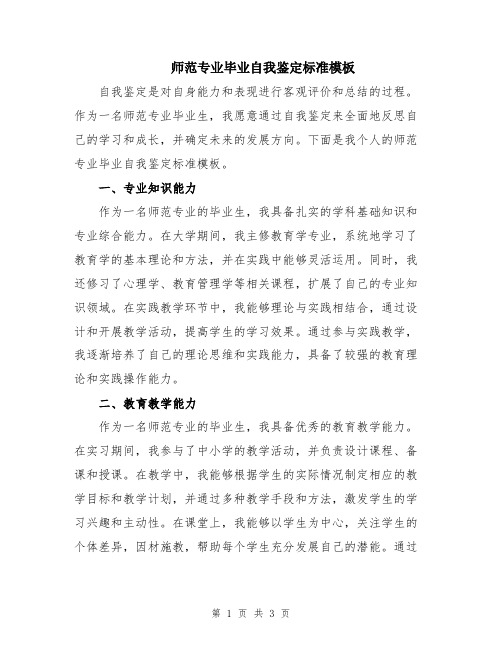 师范专业毕业自我鉴定标准模板

自我鉴定是对自身能力和表现进行客观评价和总结的过程。作为一名师范专业毕业生，我愿意通过自我鉴定来全面地反思自己的学习和成长，并确定未来的发展方向。下面是我个人的师范专业毕业自我鉴定标准模板。

一、专业知识能力

作为一名师范专业的毕业生，我具备扎实的学科基础知识和专业综合能力。在大学期间，我主修教育学专业，系统地学习了教育学的基本理论和方法，并在实践中能够灵活运用。同时，我还修习了心理学、教育管理学等相关课程，扩展了自己的专业知识领域。在实践教学环节中，我能够理论与实践相结合，通过设计和开展教学活动，提高学生的学习效果。通过参与实践教学，我逐渐培养了自己的理论思维和实践能力，具备了较强的教育理论和实践操作能力。

二、教育教学能力

作为一名师范专业的毕业生，我具备优秀的教育教学能力。在实习期间，我参与了中小学的教学活动，并负责设计课程、备课和授课。在教学中，我能够根据学生的实际情况制定相应的教学目标和教学计划，并通过多种教学手段和方法，激发学生的学习兴趣和主动性。在课堂上，我能够以学生为中心，关注学生的个体差异，因材施教，帮助每个学生充分发展自己的潜能。通过

第 1 页 共 3 页